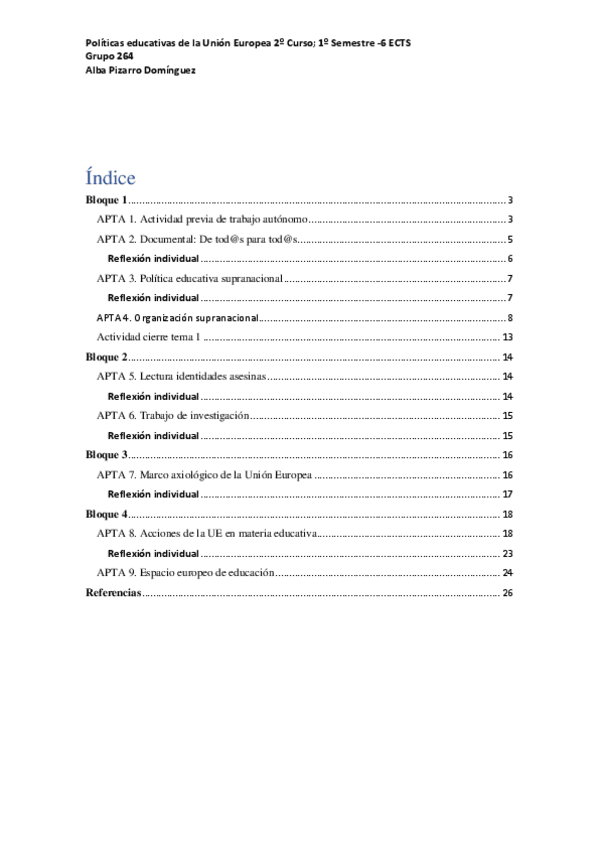 Políticas educativas de la Unión Europea 2º Curso; 1º Semestre -6 ECTS
Grupo 264
Alba Pizarro Domínguez

Índice

Bloque 1 .......... 3
APTA 1. Actividad previa de trabajo autónomo .......... 3
APTA 2. Documental: De tod@s para tod@s .......... 5
Reflexión individual .......... 6
APTA 3. Política educativa supranacional .......... 7
Reflexión individual .......... 7
APTA 4. Organización supranacional .......... 8
Actividad cierre tema 1 .......... 13
Bloque 2 .......... 14
APTA 5. Lectura identidades asesinas .......... 14
Reflexión individual .......... 14
APTA 6. Trabajo de investigación .......... 15
Reflexión individual .......... 15
Bloque 3 .......... 16
APTA 7. Marco axiológico de la Unión Europea .......... 16
Reflexión individual .......... 17
Bloque 4 .......... 18
APTA 8. Acciones de la UE en materia educativa .......... 18
Reflexión individual .......... 23
APTA 9. Espacio europeo de educación .......... 24
Referencias .......... 26